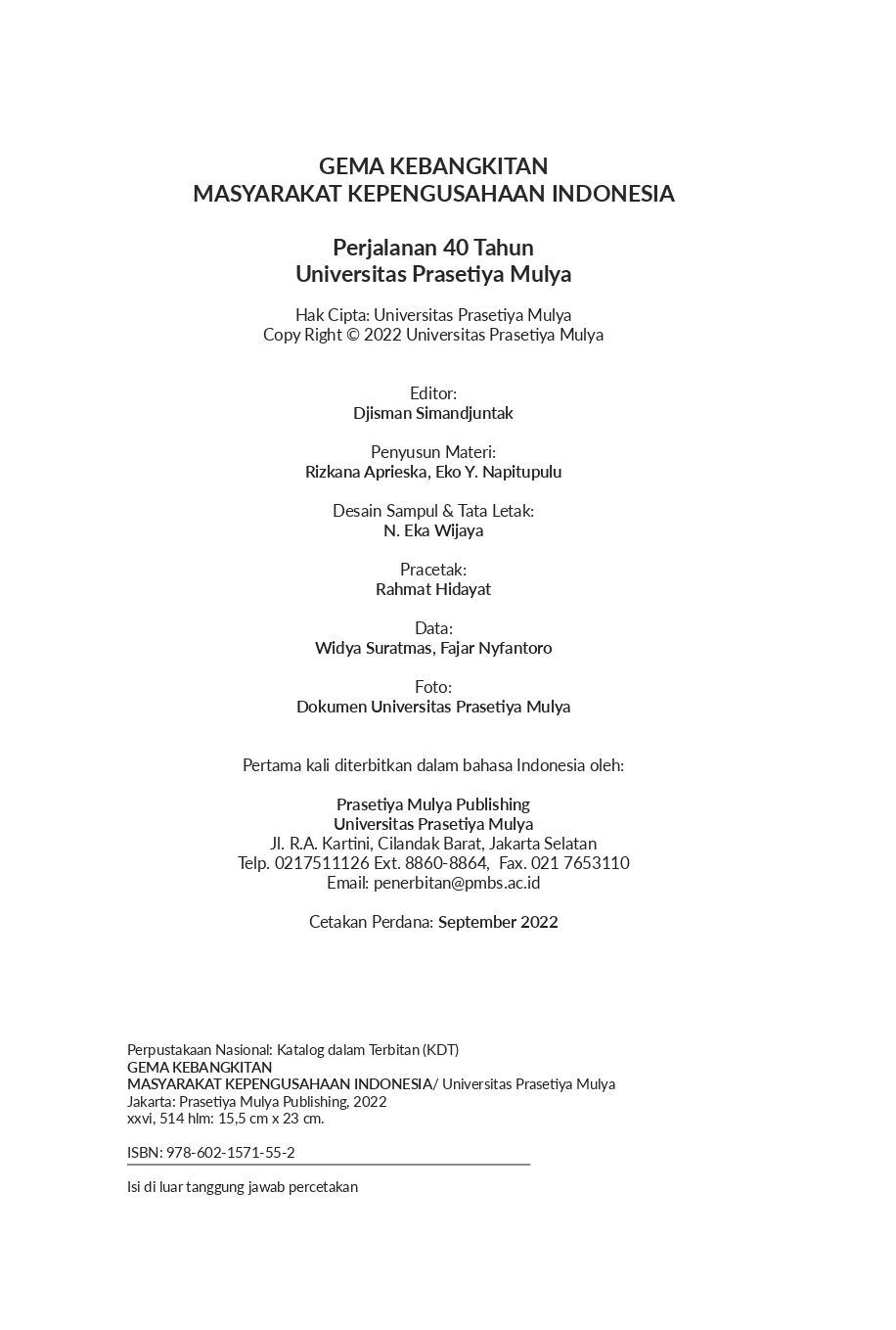 GEMA KEBANGKITAN
MASYARAKAT KEPENGUSAHAAN INDONESIA

Perjalanan 40 Tahun
Universitas Prasetiya Mulya

Hak Cipta: Universitas Prasetiya Mulya
Copy Right © 2022 Universitas Prasetiya Mulya

Editor:
Djisman Simandjuntak

Penyusun Materi:
Rizkana Aprieska, Eko Y. Napitupulu

Desain Sampul & Tata Letak:
N. Eka Wijaya

Pracetak:
Rahmat Hidayat

Data:
Widya Suratmas, Fajar Nyfantoro

Foto:
Dokumen Universitas Prasetiya Mulya

Pertama kali diterbitkan dalam bahasa Indonesia oleh:

Prasetiya Mulya Publishing
Universitas Prasetiya Mulya
Jl. R.A. Kartini, Cilandak Barat, Jakarta Selatan
Telp. 0217511126 Ext. 8860-8864, Fax. 021 7653110
Email: penerbitan@pmbs.ac.id

Cetakan Perdana: September 2022

Perpustakaan Nasional: Katalog dalam Terbitan (KDT)
GEMA KEBANGKITAN
MASYARAKAT KEPENGUSAHAAN INDONESIA/ Universitas Prasetiya Mulya
Jakarta: Prasetiya Mulya Publishing, 2022
xxvi, 514 hlm: 15,5 cm x 23 cm.

ISBN: 978-602-1571-55-2

Isi di luar tanggung jawab percetakan